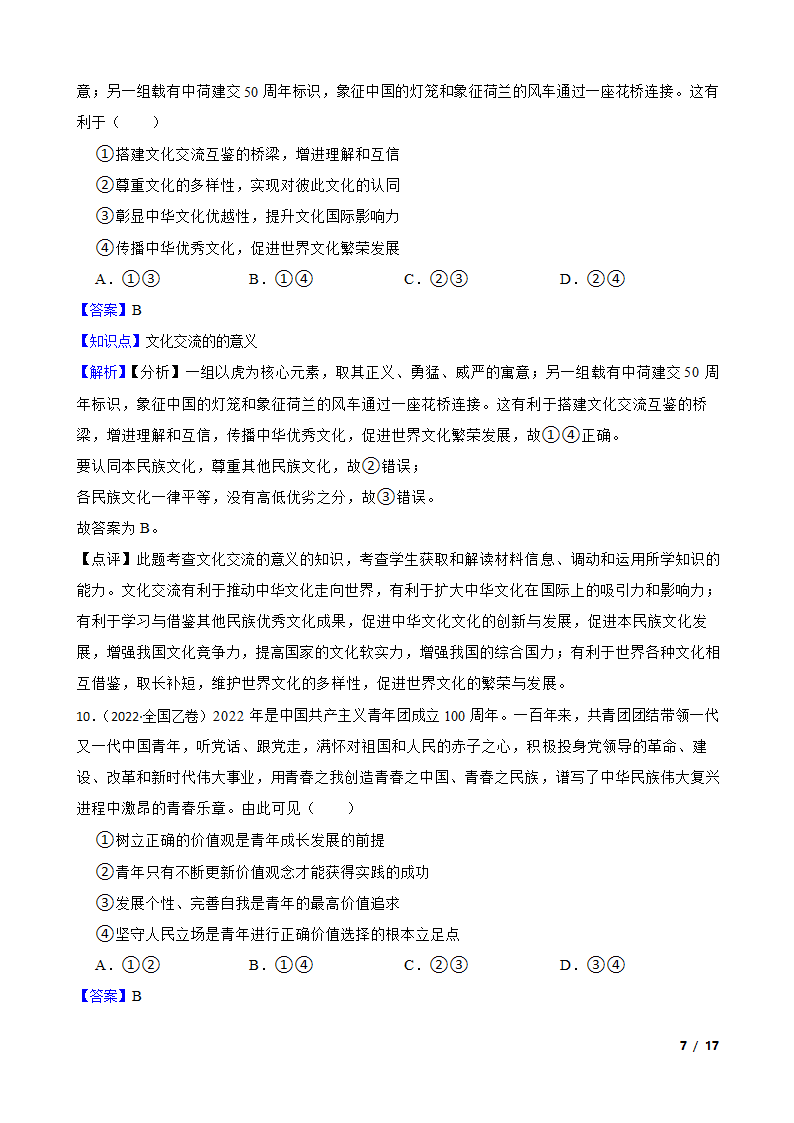 意；另一组载有中荷建交 50 周年标识，象征中国的灯笼和象征荷兰的风车通过一座花桥连接。这有利于（　　）

①搭建文化交流互鉴的桥梁，增进理解和互信

②尊重文化的多样性，实现对彼此文化的认同

③彰显中华文化优越性，提升文化国际影响力

④传播中华优秀文化，促进世界文化繁荣发展

A．①③　　B．①④　　C．②③　　D．②④

【答案】B

【知识点】文化交流的的意义

【解析】【分析】一组以虎为核心元素，取其正义、勇猛、威严的寓意；另一组载有中荷建交 50 周年标识，象征中国的灯笼和象征荷兰的风车通过一座花桥连接。这有利于搭建文化交流互鉴的桥梁，增进理解和互信，传播中华优秀文化，促进世界文化繁荣发展，故①④正确。

要认同本民族文化，尊重其他民族文化，故②错误；

各民族文化一律平等，没有高低优劣之分，故③错误。

故答案为 B。

【点评】此题考查文化交流的意义的知识，考查学生获取和解读材料信息、调动和运用所学知识的能力。文化交流有利于推动中华文化走向世界，有利于扩大中华文化在国际上的吸引力和影响力；有利于学习与借鉴其他民族优秀文化成果，促进中华文化文化的创新与发展，促进本民族文化发展，增强我国文化竞争力，提高国家的文化软实力，增强我国的综合国力；有利于世界各种文化相互借鉴，取长补短，维护世界文化的多样性，促进世界文化的繁荣与发展。

10．（2022·全国乙卷）2022 年是中国共产主义青年团成立 100 周年。一百年来，共青团团结带领一代又一代中国青年，听党话、跟党走，满怀对祖国和人民的赤子之心，积极投身党领导的革命、建设、改革和新时代伟大事业，用青春之我创造青春之中国、青春之民族，谱写了中华民族伟大复兴进程中激昂的青春乐章。由此可见（　　）

①树立正确的价值观是青年成长发展的前提

②青年只有不断更新价值观念才能获得实践的成功

③发展个性、完善自我是青年的最高价值追求

④坚守人民立场是青年进行正确价值选择的根本立足点

A．①②　　B．①④　　C．②③　　D．③④

【答案】B

7 / 17